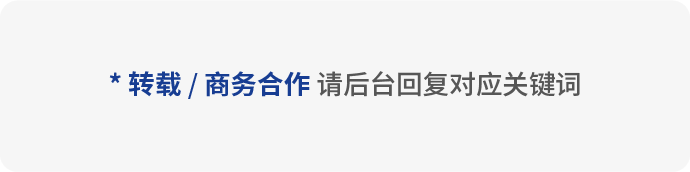 * 转载 / 商务合作 请后台回复对应关键词